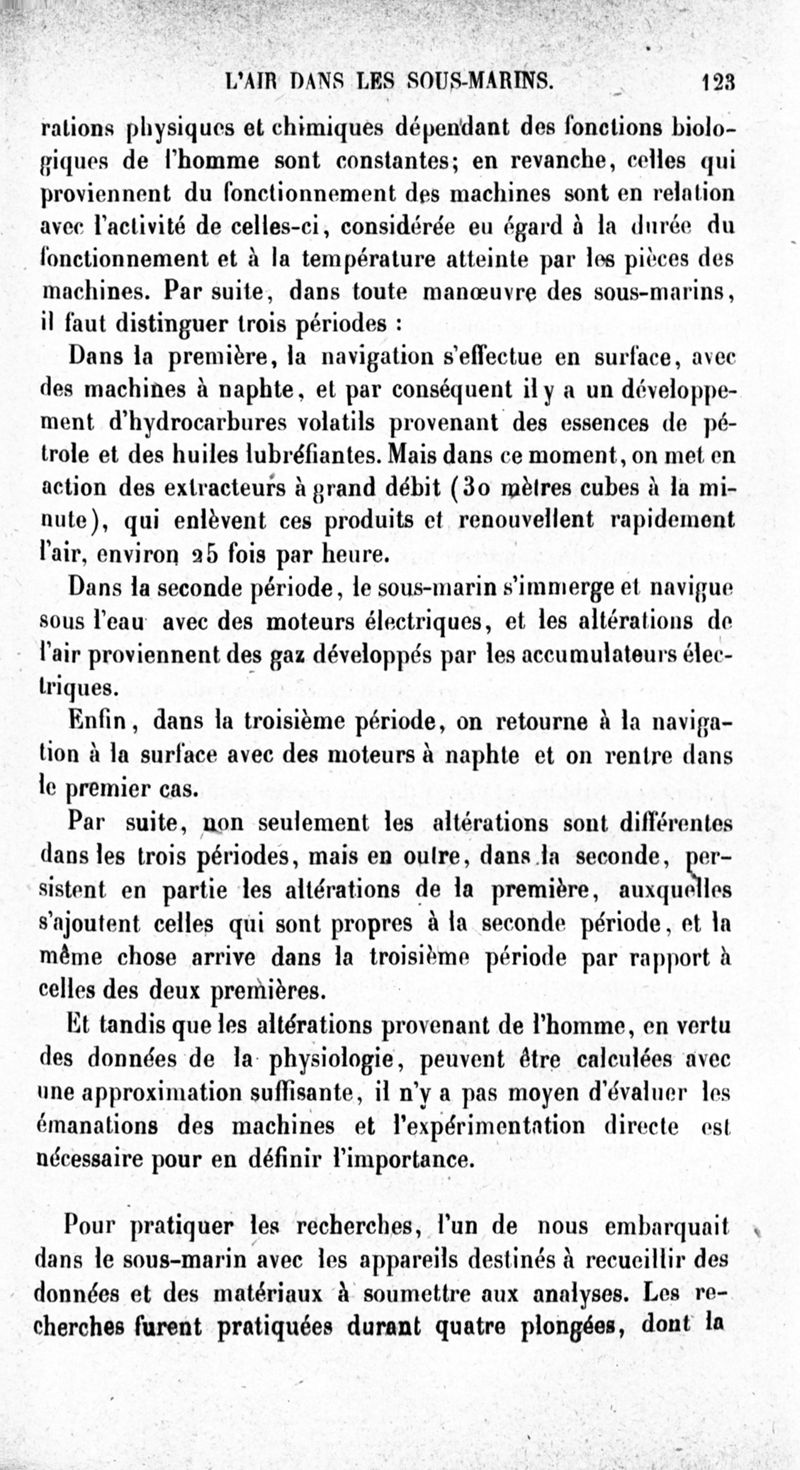 L'AIR DANS LES SOUS-MARINS. 123

rations physiques et chimiques dépendant des fonctions biologiques de l'homme sont constantes; en revanche, celles qui proviennent du fonctionnement des machines sont en relation avec l'activité de celles-ci, considérée eu égard à la durée du fonctionnement et à la température atteinte par les pièces des machines. Par suite, dans toute manœuvre des sous-marins, il faut distinguer trois périodes :

Dans la première, la navigation s'effectue en surface, avec des machines à naphte, et par conséquent il y a un développement d'hydrocarbures volatils provenant des essences de pétrole et des huiles lubréfiantes. Mais dans ce moment, on met en action des extracteurs à grand débit (30 mètres cubes à la minute), qui enlèvent ces produits et renouvellent rapidement l'air, environ 25 fois par heure.

Dans la seconde période, le sous-marin s'immerge et navigue sous l'eau avec des moteurs électriques, et les altérations de l'air proviennent des gaz développés par les accumulateurs électriques.

Enfin, dans la troisième période, on retourne à la navigation à la surface avec des moteurs à naphte et on rentre dans le premier cas.

Par suite, non seulement les altérations sont différentes dans les trois périodes, mais en outre, dans la seconde, persistent en partie les altérations de la première, auxquelles s'ajoutent celles qui sont propres à la seconde période, et la même chose arrive dans la troisième période par rapport à celles des deux premières.

Et tandis que les altérations provenant de l'homme, en vertu des données de la physiologie, peuvent être calculées avec une approximation suffisante, il n'y a pas moyen d'évaluer les émanations des machines et l'expérimentation directe est nécessaire pour en définir l'importance.

Pour pratiquer les recherches, l'un de nous embarquait dans le sous-marin avec les appareils destinés à recueillir des données et des matériaux à soumettre aux analyses. Les recherches furent pratiquées durant quatre plongées, dont la